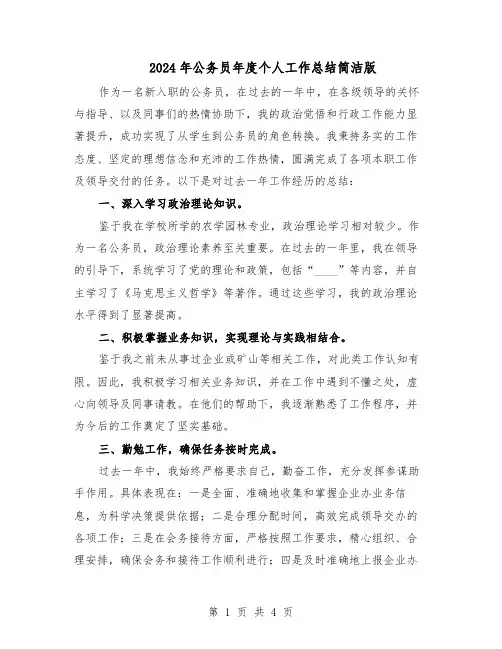 2024年公务员年度个人工作总结简洁版

作为一名新入职的公务员，在过去的一年中，在各级领导的关怀与指导、以及同事们的热情协助下，我的政治觉悟和行政工作能力显著提升，成功实现了从学生到公务员的角色转换。我秉持务实的工作态度、坚定的理想信念和充沛的工作热情，圆满完成了各项本职工作及领导交付的任务。以下是对过去一年工作经历的总结：

一、深入学习政治理论知识。

鉴于我在学校所学的农学园林专业，政治理论学习相对较少。作为一名公务员，政治理论素养至关重要。在过去的一年里，我在领导的引导下，系统学习了党的理论和政策，包括“____”等内容，并自主学习了《马克思主义哲学》等著作。通过这些学习，我的政治理论水平得到了显著提高。

二、积极掌握业务知识，实现理论与实践相结合。

鉴于我之前未从事过企业或矿山等相关工作，对此类工作认知有限。因此，我积极学习相关业务知识，并在工作中遇到不懂之处，虚心向领导及同事请教。在他们的帮助下，我逐渐熟悉了工作程序，并为今后的工作奠定了坚实基础。

三、勤勉工作，确保任务按时完成。

过去一年中，我始终严格要求自己，勤奋工作，充分发挥参谋助手作用。具体表现在：一是全面、准确地收集和掌握企业办业务信息，为科学决策提供依据；二是合理分配时间，高效完成领导交办的各项工作；三是在会务接待方面，严格按照工作要求，精心组织、合理安排，确保会务和接待工作顺利进行；四是及时准确地上报企业办

第 1 页 共 4 页